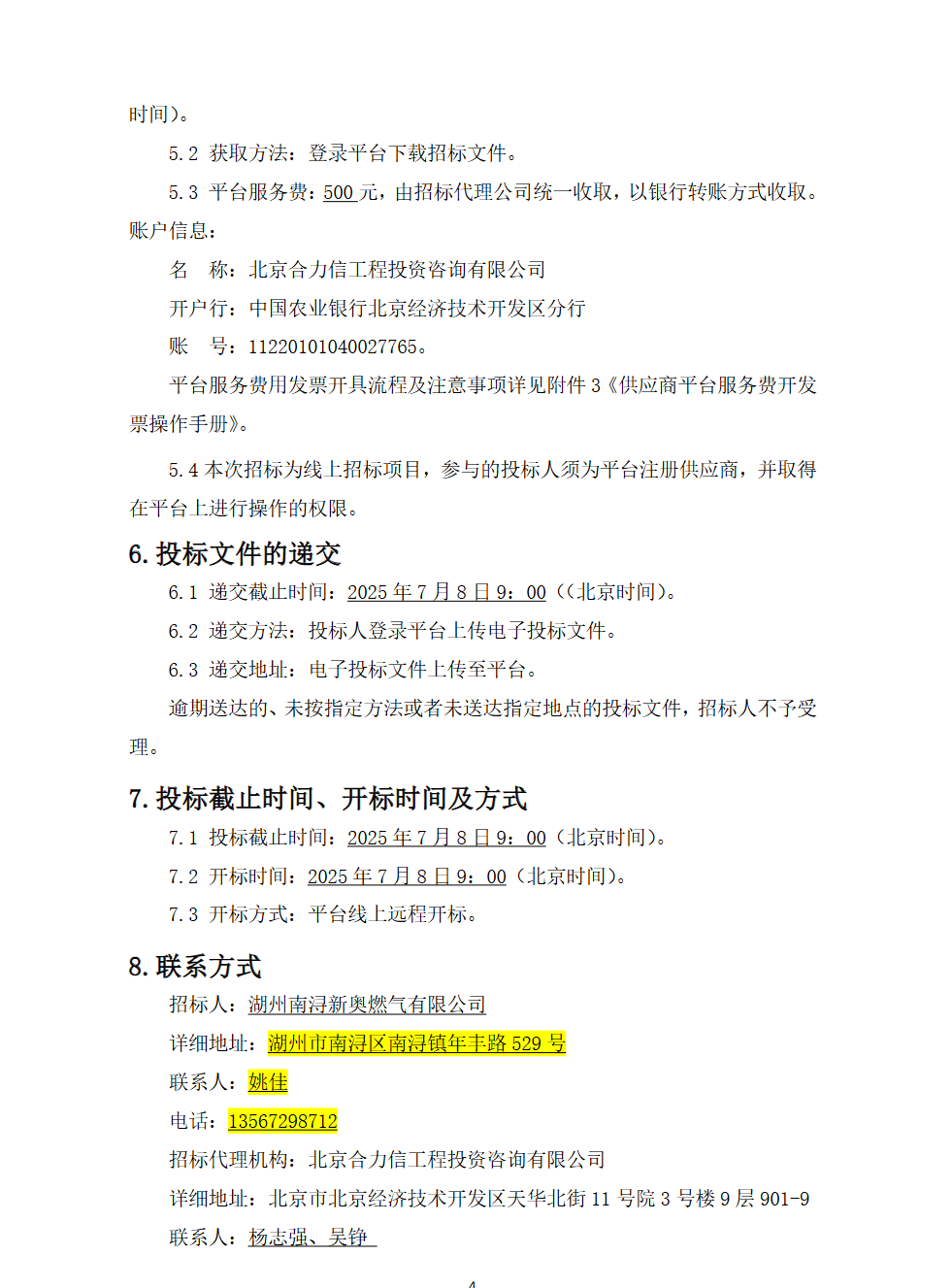 时间）。

5.2 获取方法：登录平台下载招标文件。

5.3 平台服务费：500 元，由招标代理公司统一收取，以银行转账方式收取。账户信息：

名 称：北京合力信工程投资咨询有限公司

开户行：中国农业银行北京经济技术开发区分行

账 号：11220101040027765。

平台服务费用发票开具流程及注意事项详见附件 3《供应商平台服务费开发票操作手册》。

5.4 本次招标为线上招标项目，参与的投标人须为平台注册供应商，并取得在平台上进行操作的权限。

6. 投标文件的递交

6.1 递交截止时间：2025 年 7 月 8 日 9：00（（北京时间）。

6.2 递交方法：投标人登录平台上传电子投标文件。

6.3 递交地址：电子投标文件上传至平台。

逾期送达的、未按指定方法或者未送达指定地点的投标文件，招标人不予受理。

7. 投标截止时间、开标时间及方式

7.1 投标截止时间：2025 年 7 月 8 日 9：00（北京时间）。

7.2 开标时间：2025 年 7 月 8 日 9：00（北京时间）。

7.3 开标方式：平台线上远程开标。

8. 联系方式

招标人：湖州南浔新奥燃气有限公司

详细地址：湖州市南浔区南浔镇年丰路 529 号

联系人：姚佳

电话：13567298712

招标代理机构：北京合力信工程投资咨询有限公司

详细地址：北京市北京经济技术开发区天华北街 11 号院 3 号楼 9 层 901-9

联系人：杨志强、吴铮

4